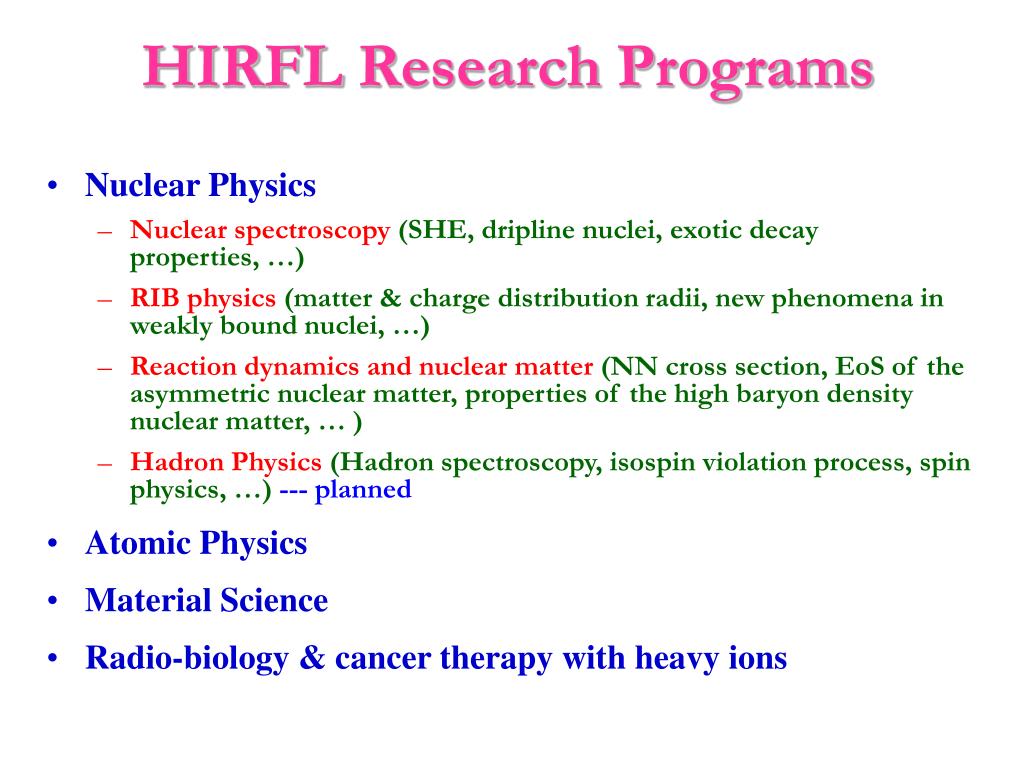 HIRFL Research Programs

• Nuclear Physics
– Nuclear spectroscopy (SHE, dripline nuclei, exotic decay properties, …)
– RIB physics (matter & charge distribution radii, new phenomena in weakly bound nuclei, …)
– Reaction dynamics and nuclear matter (NN cross section, EoS of the asymmetric nuclear matter, properties of the high baryon density nuclear matter, … )
– Hadron Physics (Hadron spectroscopy, isospin violation process, spin physics, …) --- planned
• Atomic Physics
• Material Science
• Radio-biology & cancer therapy with heavy ions